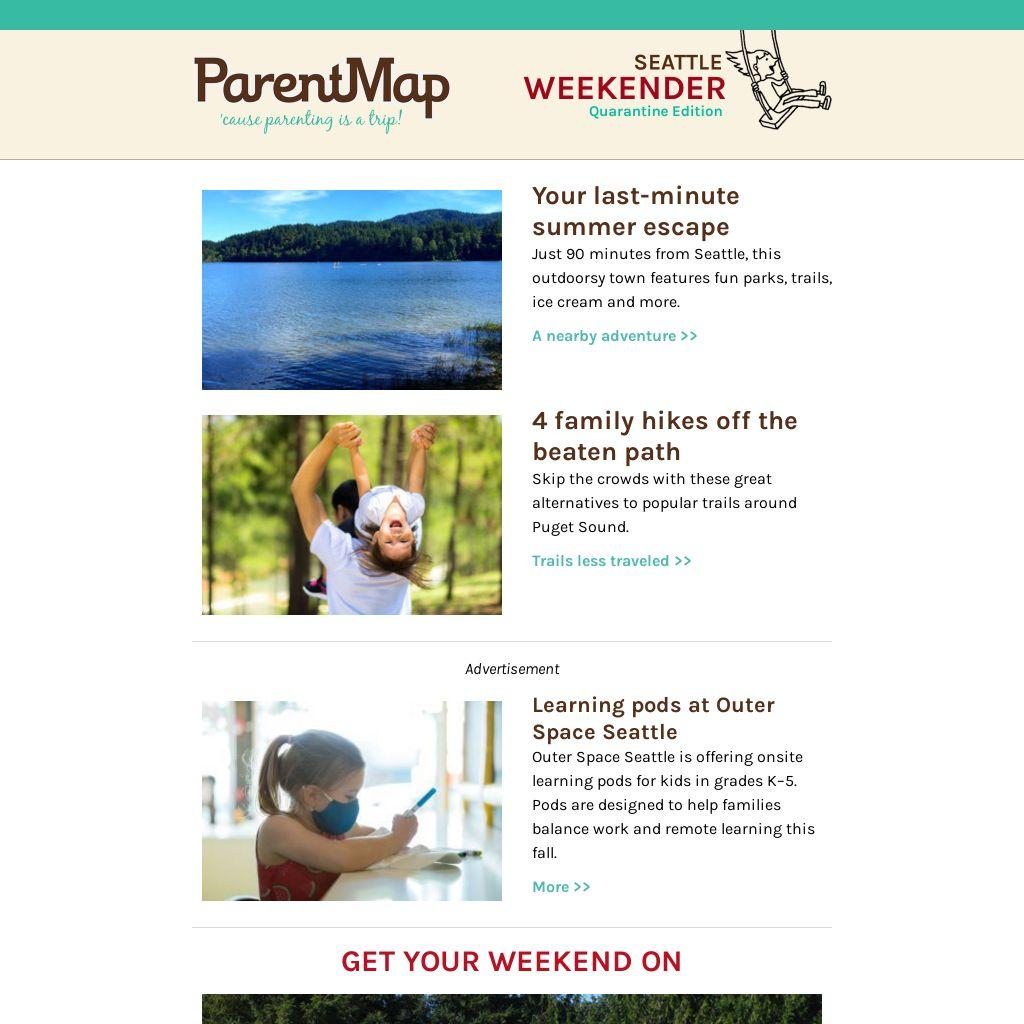 ParentMap
'cause parenting is a trip!

SEATTLE
WEEKENDER
Quarantine Edition

Your last-minute summer escape

Just 90 minutes from Seattle, this outdoorsy town features fun parks, trails, ice cream and more.

A nearby adventure >>

4 family hikes off the beaten path

Skip the crowds with these great alternatives to popular trails around Puget Sound.

Trails less traveled >>

Advertisement

Learning pods at Outer Space Seattle

Outer Space Seattle is offering onsite learning pods for kids in grades K-5. Pods are designed to help families balance work and remote learning this fall.

More >>

GET YOUR WEEKEND ON